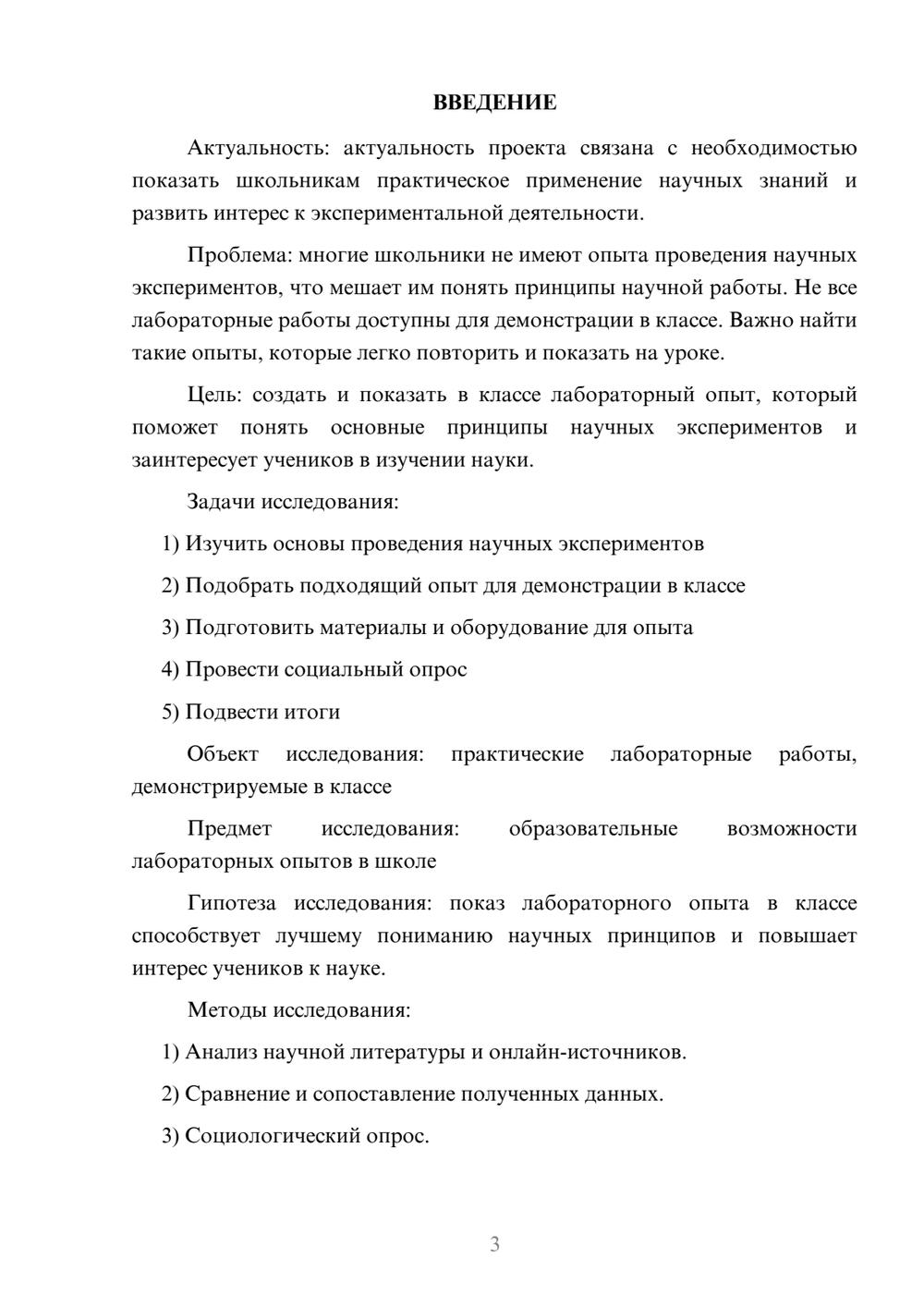 ВВЕДЕНИЕ

Актуальность: актуальность проекта связана с необходимостью показать школьникам практическое применение научных знаний и развить интерес к экспериментальной деятельности.

Проблема: многие школьники не имеют опыта проведения научных экспериментов, что мешает им понять принципы научной работы. Не все лабораторные работы доступны для демонстрации в классе. Важно найти такие опыты, которые легко повторить и показать на уроке.

Цель: создать и показать в классе лабораторный опыт, который поможет понять основные принципы научных экспериментов и заинтересует учеников в изучении науки.

Задачи исследования:

1) Изучить основы проведения научных экспериментов

2) Подобрать подходящий опыт для демонстрации в классе

3) Подготовить материалы и оборудование для опыта

4) Провести социальный опрос

5) Подвести итоги

Объект исследования: практические лабораторные работы, демонстрируемые в классе

Предмет исследования: образовательные возможности лабораторных опытов в школе

Гипотеза исследования: показ лабораторного опыта в классе способствует лучшему пониманию научных принципов и повышает интерес учеников к науке.

Методы исследования:

1) Анализ научной литературы и онлайн-источников.

2) Сравнение и сопоставление полученных данных.

3) Социологический опрос.

3